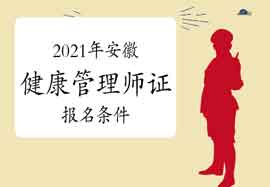 2021年安徽

健康管理师证

报名条件